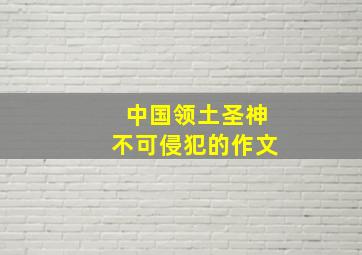 中国领土圣神
不可侵犯的作文